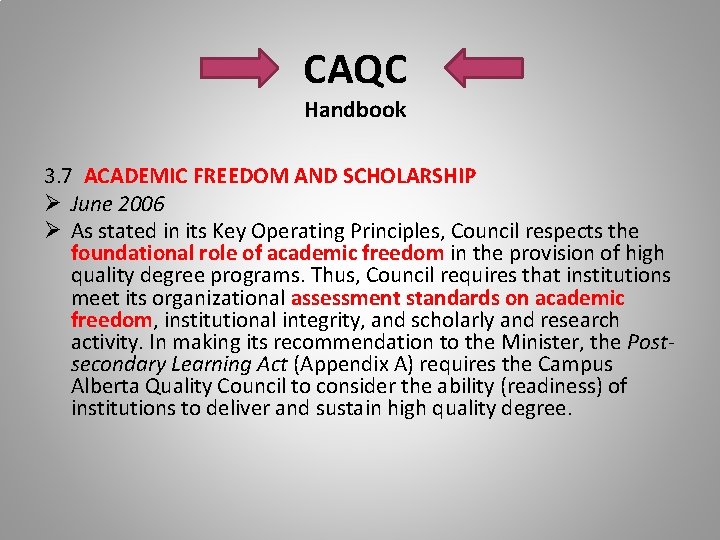 CAQC
Handbook

3.7 ACADEMIC FREEDOM AND SCHOLARSHIP
➢ June 2006
➢ As stated in its Key Operating Principles, Council respects the foundational role of academic freedom in the provision of high quality degree programs. Thus, Council requires that institutions meet its organizational assessment standards on academic freedom, institutional integrity, and scholarly and research activity. In making its recommendation to the Minister, the Post-secondary Learning Act (Appendix A) requires the Campus Alberta Quality Council to consider the ability (readiness) of institutions to deliver and sustain high quality degree.